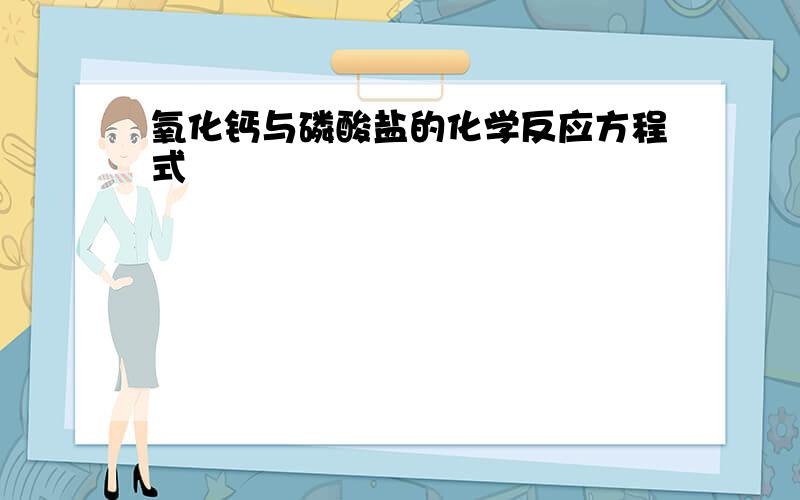 氧化钙与磷酸盐的化学反应方程式